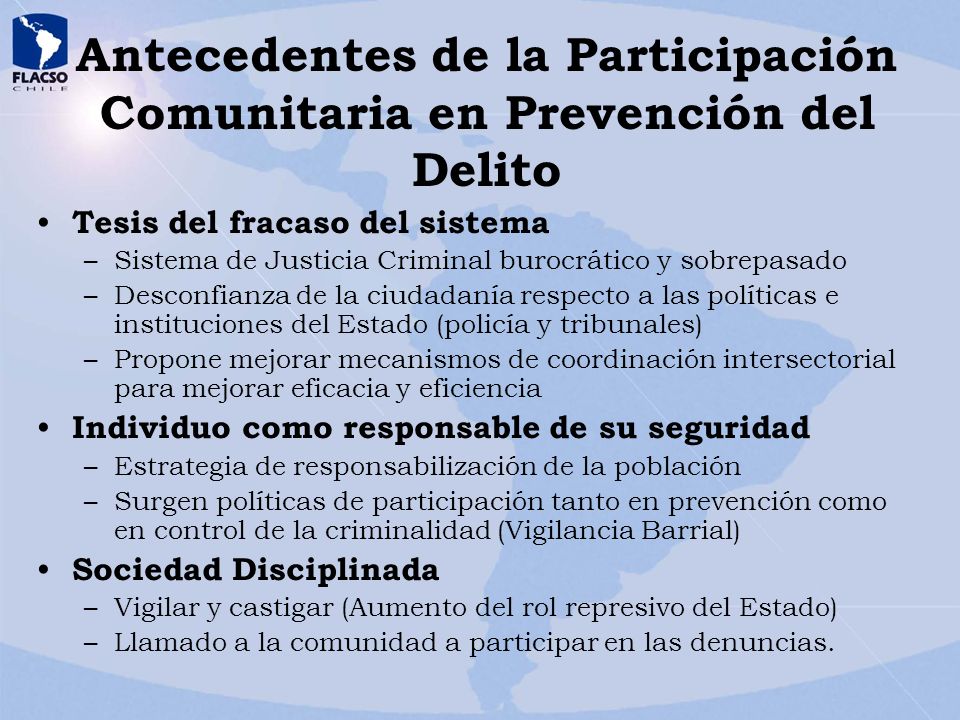 FLACSO CHILE

Antecedentes de la Participación Comunitaria en Prevención del Delito

• Tesis del fracaso del sistema
– Sistema de Justicia Criminal burocrático y sobrepasado
– Desconfianza de la ciudadanía respecto a las políticas e instituciones del Estado (policía y tribunales)
– Propone mejorar mecanismos de coordinación intersectorial para mejorar eficacia y eficiencia

• Individuo como responsable de su seguridad
– Estrategia de responsabilización de la población
– Surgen políticas de participación tanto en prevención como en control de la criminalidad (Vigilancia Barrial)

• Sociedad Disciplinada
– Vigilar y castigar (Aumento del rol represivo del Estado)
– Llamado a la comunidad a participar en las denuncias.